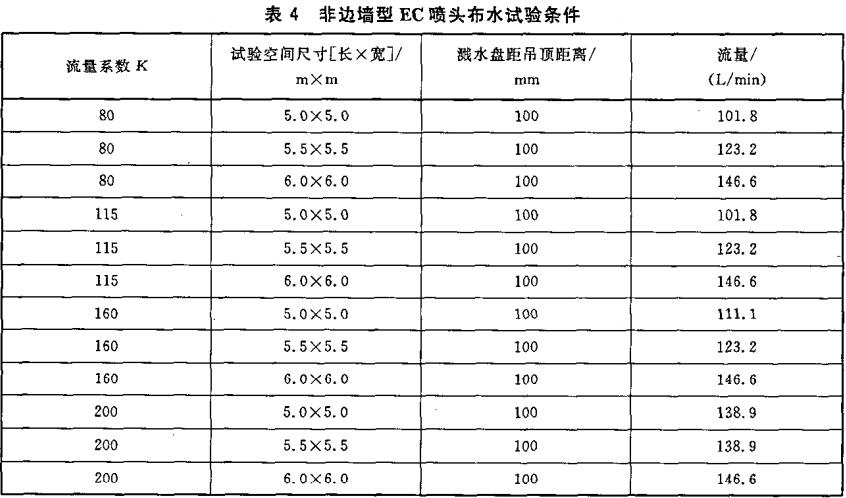 表 4　非边墙型 EC 喷头布水试验条件

| 流量系数 $K$ | 试验空间尺寸[长×宽]/ m×m | 溅水盘距吊顶距离/ mm | 流量/ (L/min) |
|---|---|---|---|
| 80 | 5.0×5.0 | 100 | 101.8 |
| 80 | 5.5×5.5 | 100 | 123.2 |
| 80 | 6.0×6.0 | 100 | 146.6 |
| 115 | 5.0×5.0 | 100 | 101.8 |
| 115 | 5.5×5.5 | 100 | 123.2 |
| 115 | 6.0×6.0 | 100 | 146.6 |
| 160 | 5.0×5.0 | 100 | 111.1 |
| 160 | 5.5×5.5 | 100 | 123.2 |
| 160 | 6.0×6.0 | 100 | 146.6 |
| 200 | 5.0×5.0 | 100 | 138.9 |
| 200 | 5.5×5.5 | 100 | 138.9 |
| 200 | 6.0×6.0 | 100 | 146.6 |